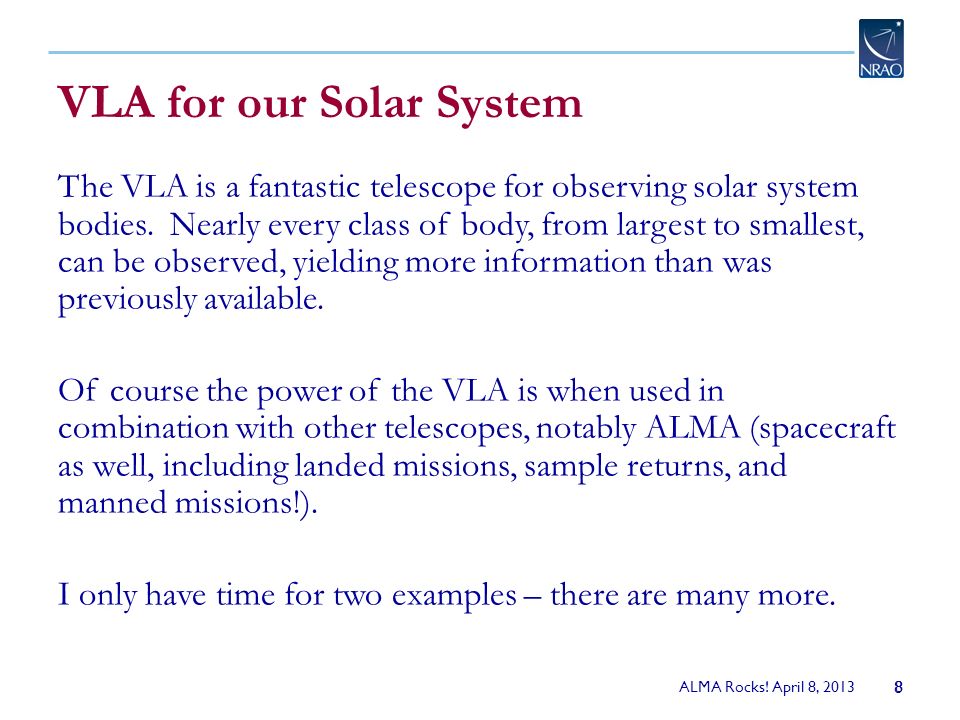 NRAO

VLA for our Solar System

The VLA is a fantastic telescope for observing solar system bodies. Nearly every class of body, from largest to smallest, can be observed, yielding more information than was previously available.

Of course the power of the VLA is when used in combination with other telescopes, notably ALMA (spacecraft as well, including landed missions, sample returns, and manned missions!).

I only have time for two examples – there are many more.

ALMA Rocks! April 8, 2013 8